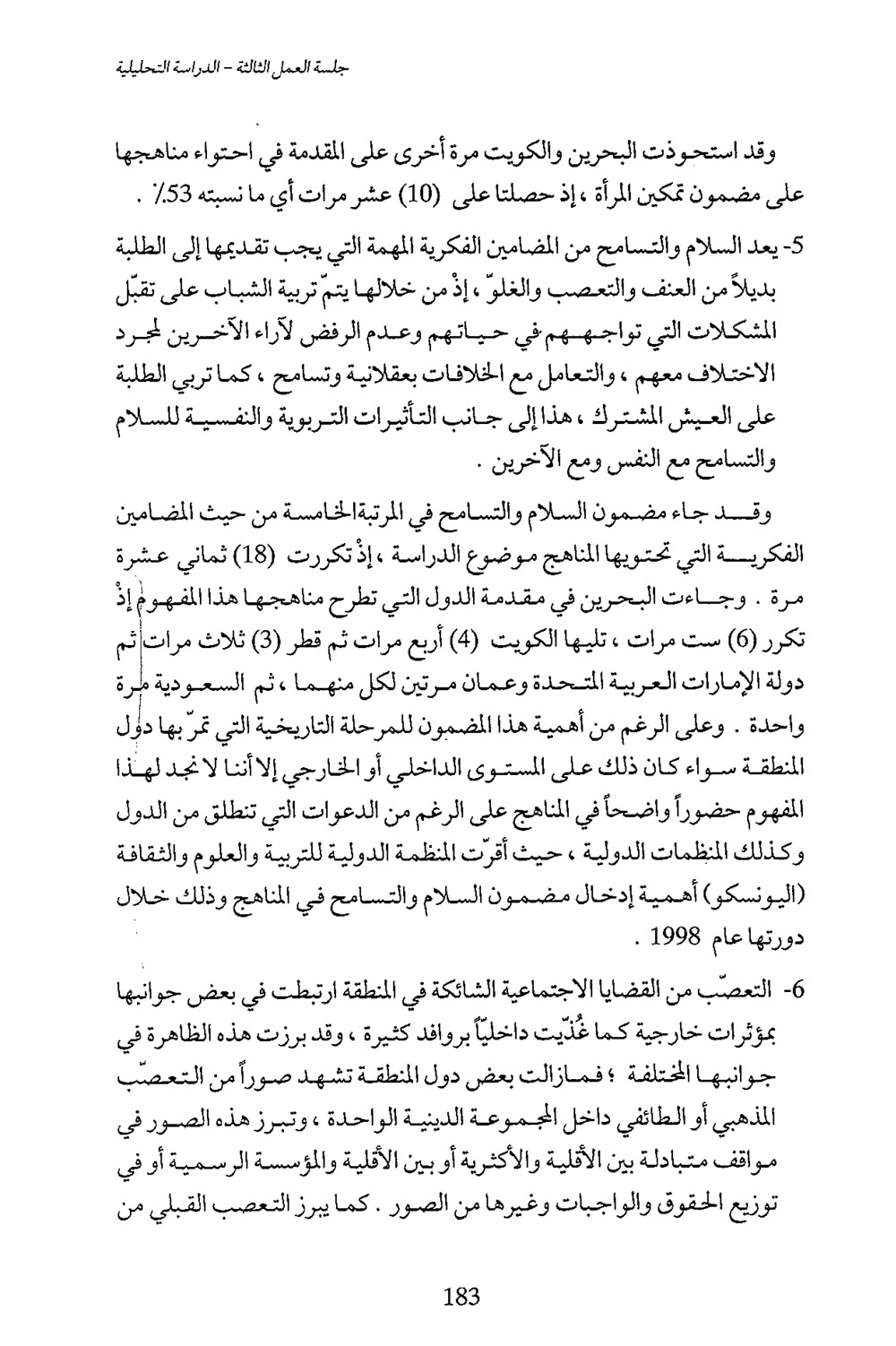 جلسة العمل الثالثة - الدراسة التحليلية

وقد استحوذت البحرين والكويت مرة أخرى على المقدمة في احتواء مناهجها على مضمون تمكين المرأة ، إذ حصلتا على (10) عشر مرات أي ما نسبته 53٪ .

5- يعد السلام والتسامح من المضامين الفكرية المهمة التي يجب تقديمها إلى الطلبة بديلاً من العنف والتعصب والغلوّ ، إذْ من خلالها يتمّ تربية الشباب على تقبّل المشكلات التي تواجههم في حياتهم وعدم الرفض لآراء الآخرين لمجرد الاختلاف معهم ، والتعامل مع الخلافات بعقلانية وتسامح ، كما تربي الطلبة على العيش المشترك ، هذا إلى جانب التأثيرات التربوية والنفسية للسلام والتسامح مع النفس ومع الآخرين .

وقد جاء مضمون السلام والتسامح في المرتبة الخامسة من حيث المضامين الفكرية التي تحتويها المناهج موضوع الدراسة ، إذْ تكررت (18) ثماني عشرة مرة . وجاءت البحرين في مقدمة الدول التي تطرح مناهجها هذا المفهوم إذْ تكرر (6) ست مرات ، تليها الكويت (4) أربع مرات ثم قطر (3) ثلاث مرات ثم دولة الإمارات العربية المتحدة وعمان مرتين لكل منهما ، ثم السعودية مرة واحدة . وعلى الرغم من أهمية هذا المضمون للمرحلة التاريخية التي تمرّ بها دول المنطقة سواء كان ذلك على المستوى الداخلي أو الخارجي إلا أننا لا نجد لهذا المفهوم حضوراً واضحاً في المناهج على الرغم من الدعوات التي تنطلق من الدول وكذلك المنظمات الدولية ، حيث أقرّت المنظمة الدولية للتربية والعلوم والثقافة (اليونسكو) أهمية إدخال مضمون السلام والتسامح في المناهج وذلك خلال دورتها عام 1998 .

6- التعصّب من القضايا الاجتماعية الشائكة في المنطقة ارتبطت في بعض جوانبها بمؤثرات خارجية كما غُذّيت داخلياً بروافد كثيرة ، وقد برزت هذه الظاهرة في جوانبها المختلفة ؛ فمازالت بعض دول المنطقة تشهد صوراً من التعصّب المذهبي أو الطائفي داخل المجموعة الدينية الواحدة ، وتبرز هذه الصور في مواقف متبادلة بين الأقلية والأكثرية أو بين الأقلية والمؤسسة الرسمية أو في توزيع الحقوق والواجبات وغيرها من الصور . كما يبرز التعصب القبلي من

183